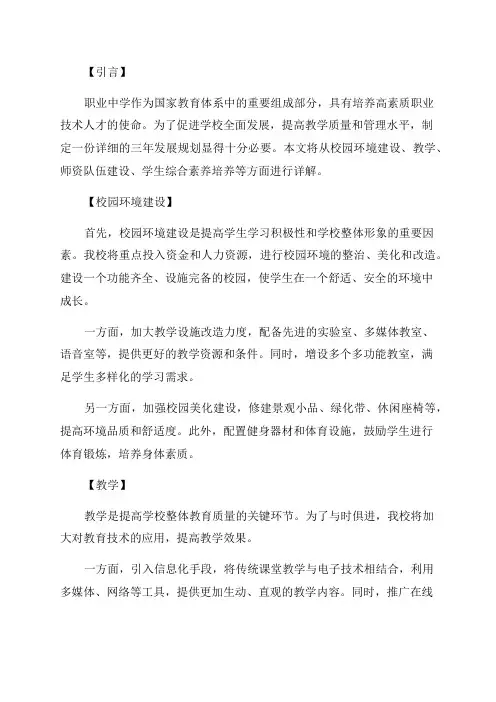 【引言】

职业中学作为国家教育体系中的重要组成部分，具有培养高素质职业技术人才的使命。为了促进学校全面发展，提高教学质量和管理水平，制定一份详细的三年发展规划显得十分必要。本文将从校园环境建设、教学、师资队伍建设、学生综合素养培养等方面进行详解。

【校园环境建设】

首先，校园环境建设是提高学生学习积极性和学校整体形象的重要因素。我校将重点投入资金和人力资源，进行校园环境的整治、美化和改造。建设一个功能齐全、设施完备的校园，使学生在一个舒适、安全的环境中成长。

一方面，加大教学设施改造力度，配备先进的实验室、多媒体教室、语音室等，提供更好的教学资源和条件。同时，增设多个多功能教室，满足学生多样化的学习需求。

另一方面，加强校园美化建设，修建景观小品、绿化带、休闲座椅等，提高环境品质和舒适度。此外，配置健身器材和体育设施，鼓励学生进行体育锻炼，培养身体素质。

【教学】

教学是提高学校整体教育质量的关键环节。为了与时俱进，我校将加大对教育技术的应用，提高教学效果。

一方面，引入信息化手段，将传统课堂教学与电子技术相结合，利用多媒体、网络等工具，提供更加生动、直观的教学内容。同时，推广在线